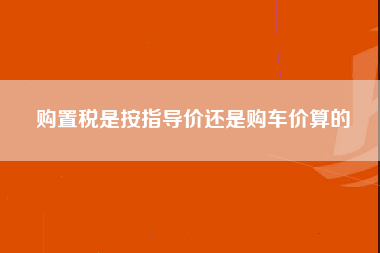 购置税是按指导价还是购车价算的